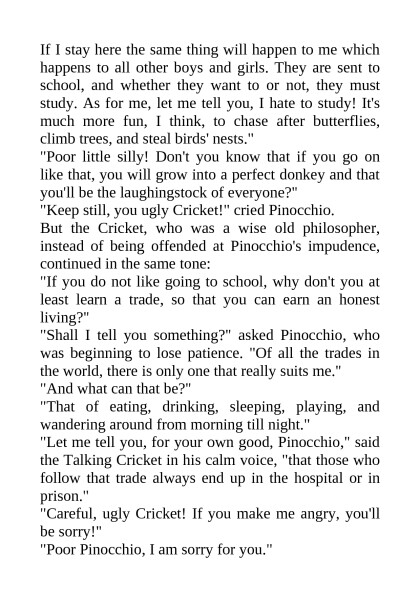 If I stay here the same thing will happen to me which happens to all other boys and girls. They are sent to school, and whether they want to or not, they must study. As for me, let me tell you, I hate to study! It's much more fun, I think, to chase after butterflies, climb trees, and steal birds' nests."

"Poor little silly! Don't you know that if you go on like that, you will grow into a perfect donkey and that you'll be the laughingstock of everyone?"

"Keep still, you ugly Cricket!" cried Pinocchio.

But the Cricket, who was a wise old philosopher, instead of being offended at Pinocchio's impudence, continued in the same tone:

"If you do not like going to school, why don't you at least learn a trade, so that you can earn an honest living?"

"Shall I tell you something?" asked Pinocchio, who was beginning to lose patience. "Of all the trades in the world, there is only one that really suits me."

"And what can that be?"

"That of eating, drinking, sleeping, playing, and wandering around from morning till night."

"Let me tell you, for your own good, Pinocchio," said the Talking Cricket in his calm voice, "that those who follow that trade always end up in the hospital or in prison."

"Careful, ugly Cricket! If you make me angry, you'll be sorry!"

"Poor Pinocchio, I am sorry for you."